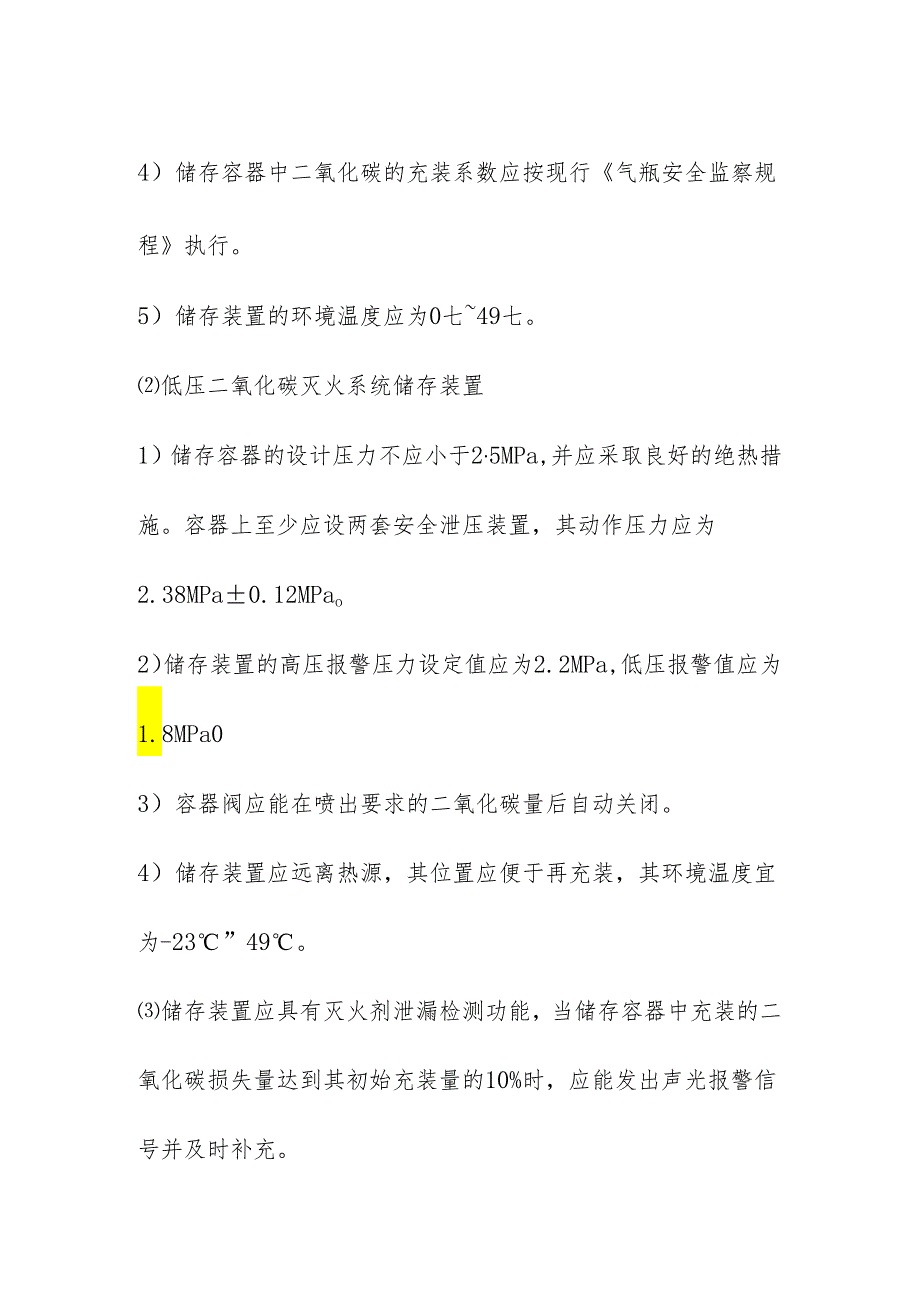 4）储存容器中二氧化碳的充装系数应按现行《气瓶安全监察规程》执行。

5）储存装置的环境温度应为0七~49七。

⑵低压二氧化碳灭火系统储存装置

1）储存容器的设计压力不应小于2·5MPa,并应采取良好的绝热措施。容器上至少应设两套安全泄压装置，其动作压力应为2.38MPa±0.12MPa。

2)储存装置的高压报警压力设定值应为2.2MPa,低压报警值应为1.8MPa0

3）容器阀应能在喷出要求的二氧化碳量后自动关闭。

4）储存装置应远离热源，其位置应便于再充装，其环境温度宜为-23℃”49℃。

⑶储存装置应具有灭火剂泄漏检测功能，当储存容器中充装的二氧化碳损失量达到其初始充装量的10%时，应能发出声光报警信号并及时补充。